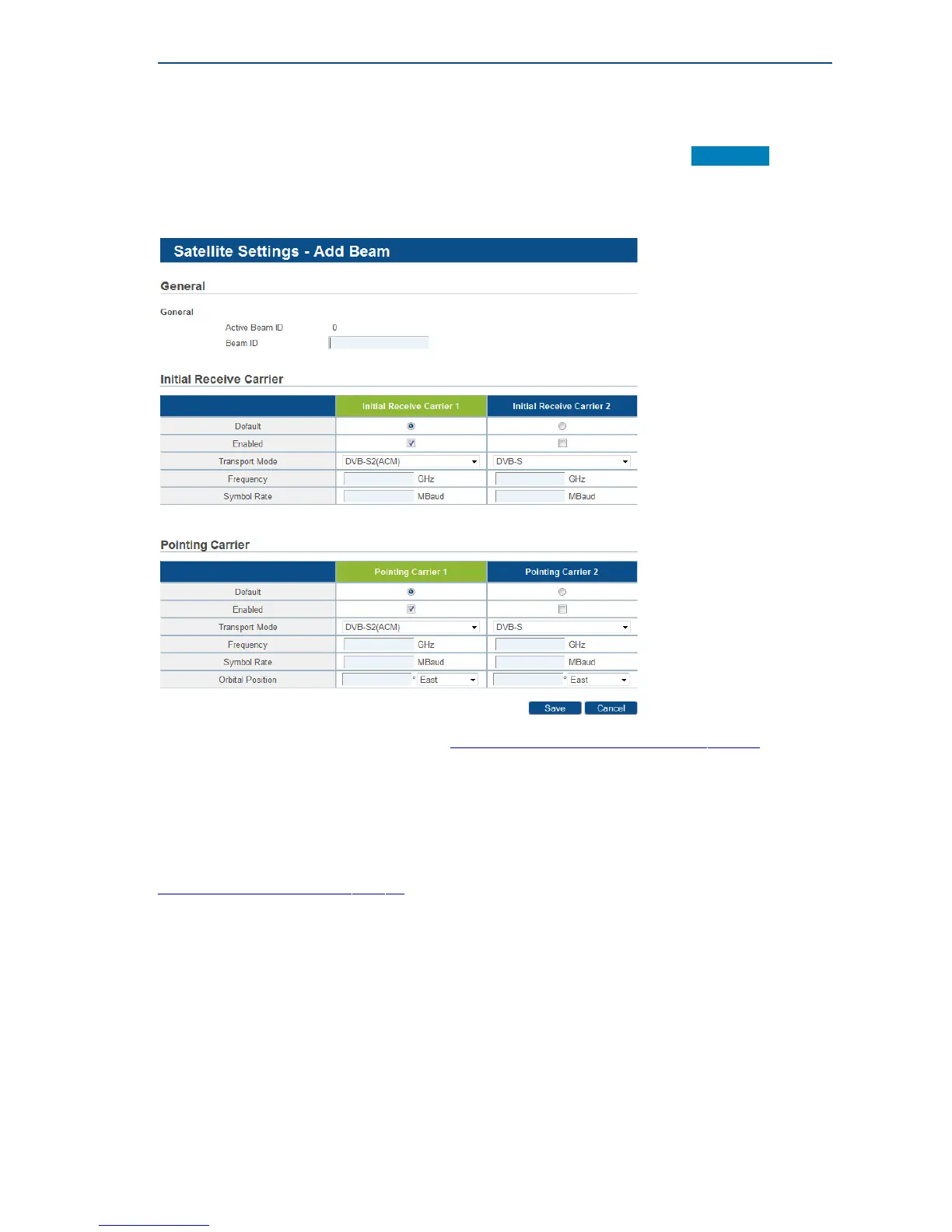 Satellite Settings - Add Beam

General

General

Active Beam ID 0

Beam ID

Initial Receive Carrier

| | Initial Receive Carrier 1 | Initial Receive Carrier 2 |
|---|---|---|
| Default | | |
| Enabled | | |
| Transport Mode | DVB-S2(ACM) | DVB-S |
| Frequency | GHz | GHz |
| Symbol Rate | MBaud | MBaud |

Pointing Carrier

| | Pointing Carrier 1 | Pointing Carrier 2 |
|---|---|---|
| Default | | |
| Enabled | | |
| Transport Mode | DVB-S2(ACM) | DVB-S |
| Frequency | GHz | GHz |
| Symbol Rate | MBaud | MBaud |
| Orbital Position | ° East | ° East |

Save Cancel